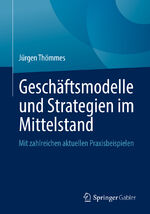 Jürgen Thömmes

Geschäftsmodelle und Strategien im Mittelstand

Mit zahlreichen aktuellen Praxisbeispielen

Springer Gabler